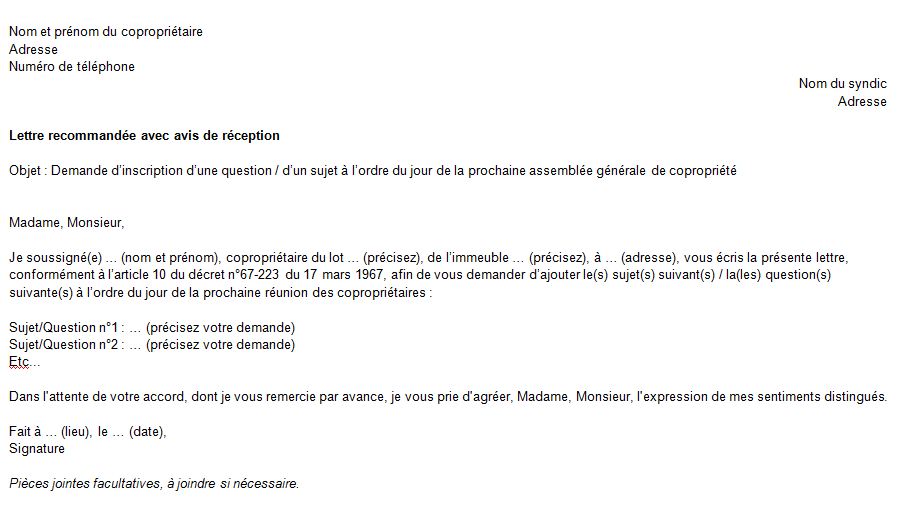 Nom et prénom du copropriétaire
Adresse
Numéro de téléphone

Nom du syndic
Adresse

Lettre recommandée avec avis de réception

Objet : Demande d'inscription d'une question / d'un sujet à l'ordre du jour de la prochaine assemblée générale de copropriété

Madame, Monsieur,

Je soussigné(e) ... (nom et prénom), copropriétaire du lot ... (précisez), de l'immeuble ... (précisez), à ... (adresse), vous écris la présente lettre, conformément à l'article 10 du décret n°67-223 du 17 mars 1967, afin de vous demander d'ajouter le(s) sujet(s) suivant(s) / la(les) question(s) suivante(s) à l'ordre du jour de la prochaine réunion des copropriétaires :

Sujet/Question n°1 : ... (précisez votre demande)
Sujet/Question n°2 : ... (précisez votre demande)
Etc...

Dans l'attente de votre accord, dont je vous remercie par avance, je vous prie d'agréer, Madame, Monsieur, l'expression de mes sentiments distingués.

Fait à ... (lieu), le ... (date),
Signature

Pièces jointes facultatives, à joindre si nécessaire.